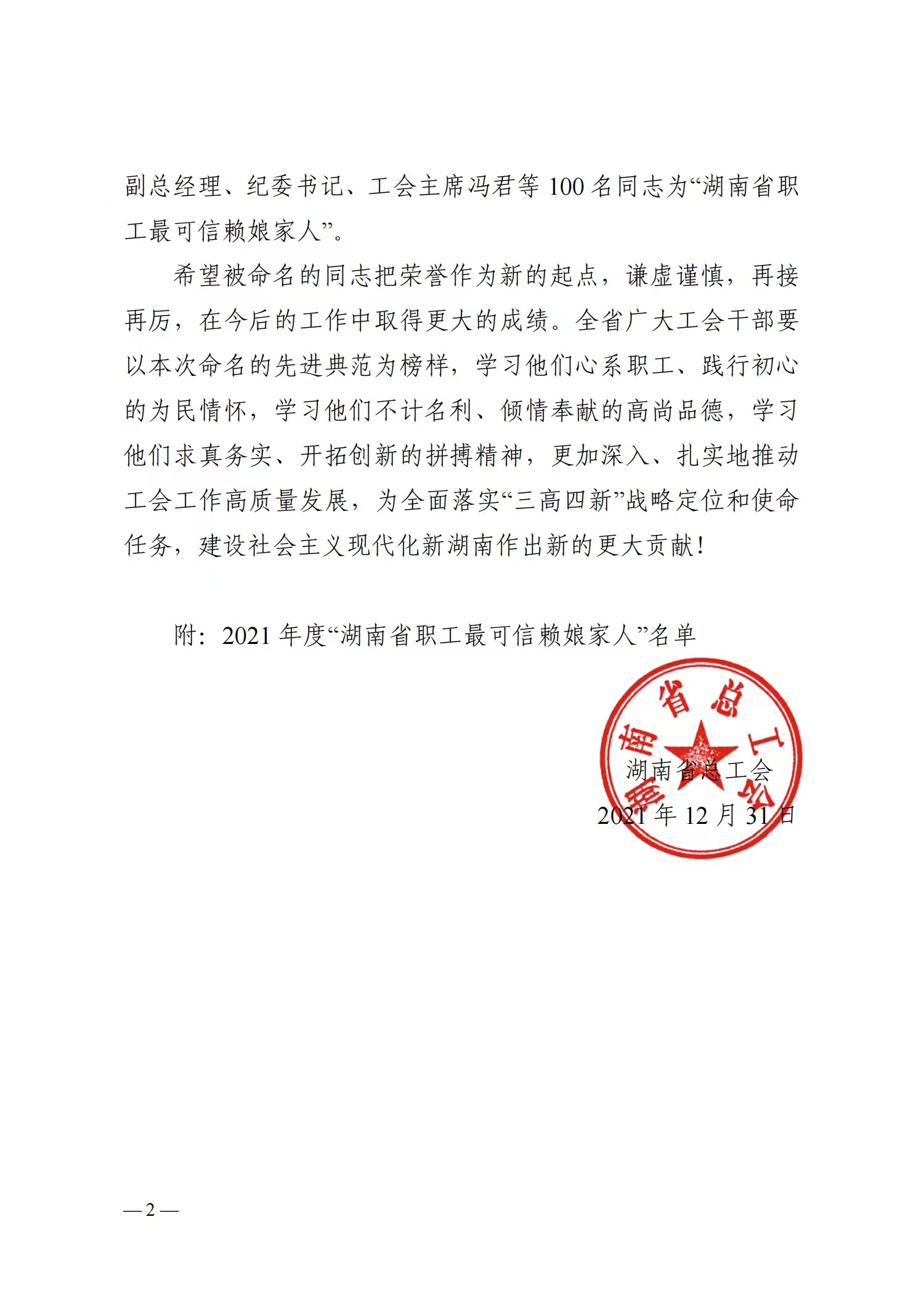 副总经理、纪委书记、工会主席冯君等 100 名同志为“湖南省职工最可信赖娘家人”。

希望被命名的同志把荣誉作为新的起点，谦虚谨慎，再接再厉，在今后的工作中取得更大的成绩。全省广大工会干部要以本次命名的先进典范为榜样，学习他们心系职工、践行初心的为民情怀，学习他们不计名利、倾情奉献的高尚品德，学习他们求真务实、开拓创新的拼搏精神，更加深入、扎实地推动工会工作高质量发展，为全面落实“三高四新”战略定位和使命任务，建设社会主义现代化新湖南作出新的更大贡献！

附：2021 年度“湖南省职工最可信赖娘家人”名单

湖南省总工会

湖南省总工会
2021 年 12 月 31 日

— 2 —